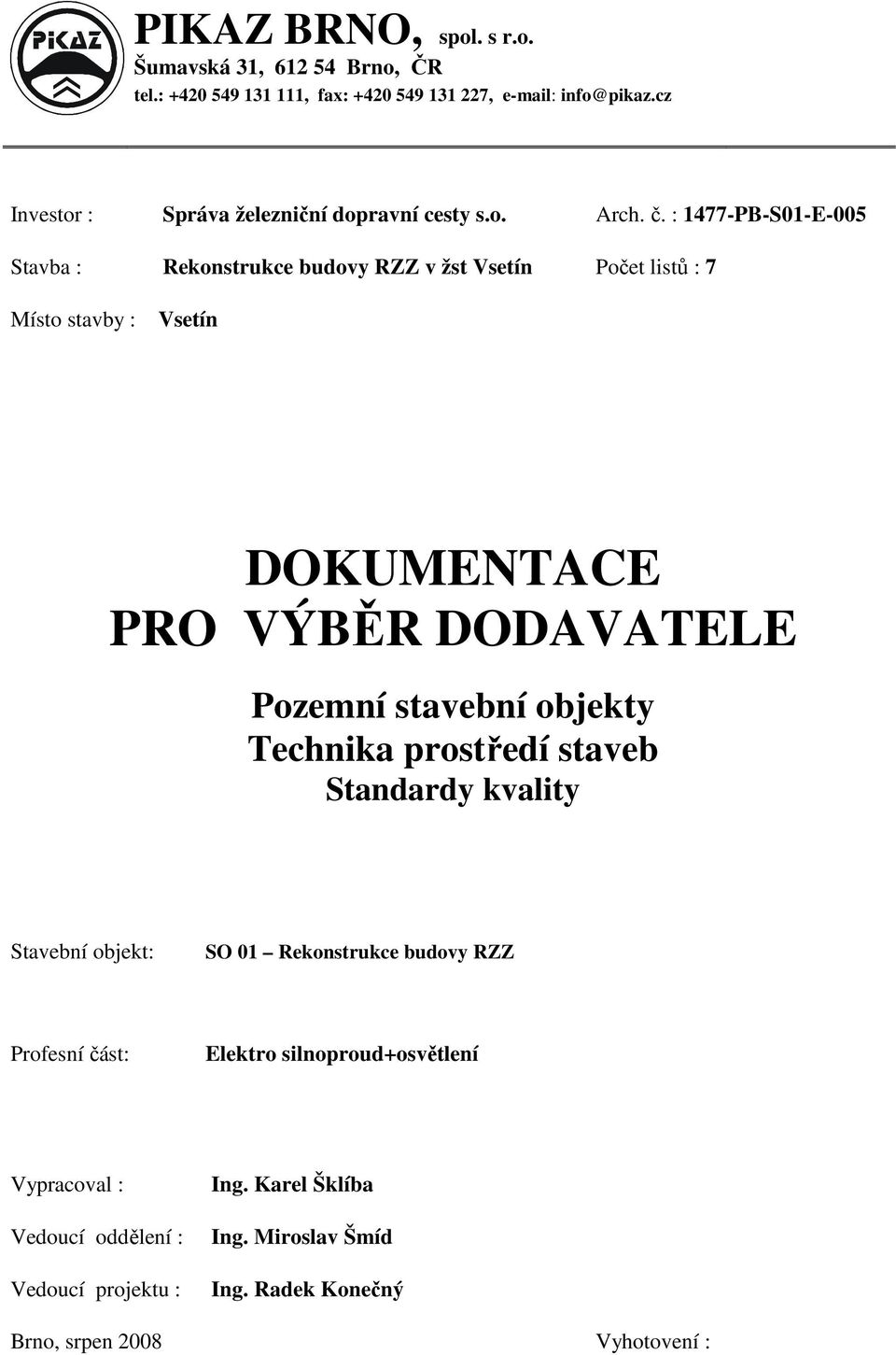 PIKAZ

PIKAZ BRNO, spol. s r.o.
Šumavská 31, 612 54 Brno, ČR
tel.: +420 549 131 111, fax: +420 549 131 227, e-mail: info@pikaz.cz

Investor : Správa železniční dopravní cesty s.o. Arch. č. : 1477-PB-S01-E-005

Stavba : Rekonstrukce budovy RZZ v žst Vsetín Počet listů : 7

Místo stavby : Vsetín

DOKUMENTACE
PRO VÝBĚR DODAVATELE

Pozemní stavební objekty
Technika prostředí staveb
Standardy kvality

Stavební objekt: SO 01 – Rekonstrukce budovy RZZ

Profesní část: Elektro silnoproud+osvětlení

Vypracoval : Ing. Karel Šklíba

Vedoucí oddělení : Ing. Miroslav Šmíd

Vedoucí projektu : Ing. Radek Konečný

Brno, srpen 2008 Vyhotovení :